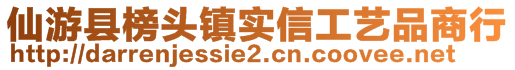 仙游县榜头镇实信工艺品商行
http://darrenjessie2.cn.coovee.net